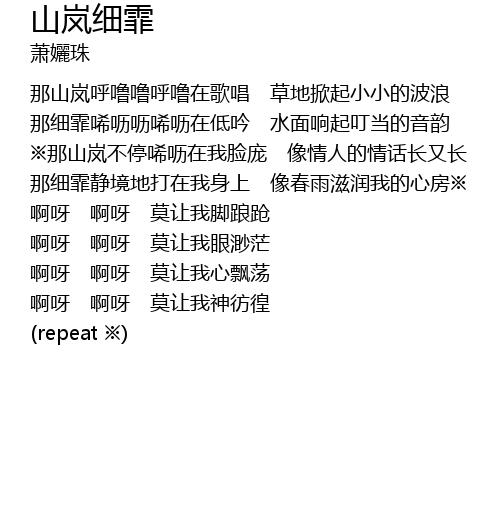 山岚细霏
萧孋珠

那山岚呼噜噜呼噜在歌唱 草地掀起小小的波浪
那细霏唏呖呖唏呖在低吟 水面响起叮当的音韵
※那山岚不停唏呖在我脸庞 像情人的情话长又长
那细霏静境地打在我身上 像春雨滋润我的心房※
啊呀 啊呀 莫让我脚踉跄
啊呀 啊呀 莫让我眼渺茫
啊呀 啊呀 莫让我心飘荡
啊呀 啊呀 莫让我神彷徨
(repeat ※)